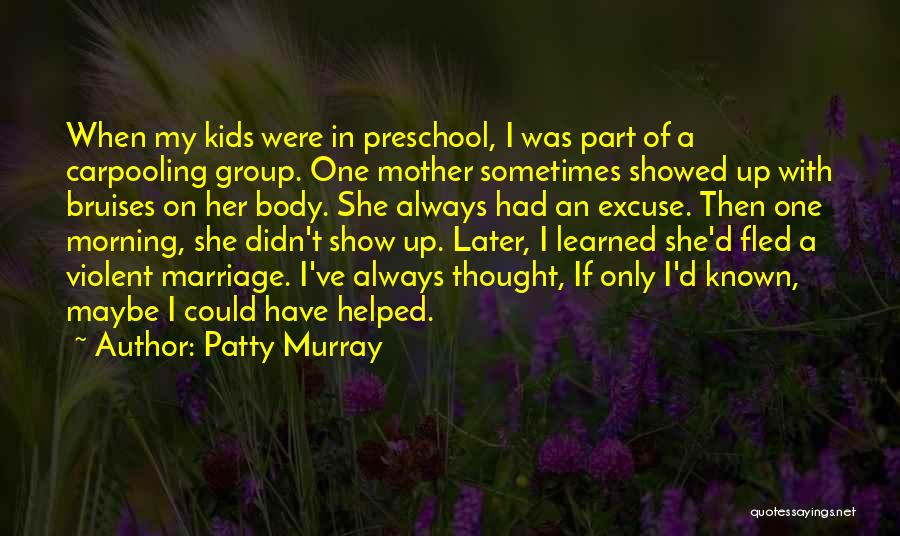 When my kids were in preschool, I was part of a carpooling group. One mother sometimes showed up with bruises on her body. She always had an excuse. Then one morning, she didn't show up. Later, I learned she'd fled a violent marriage. I've always thought, If only I'd known, maybe I could have helped.

~ Author: Patty Murray

quotessayings.net